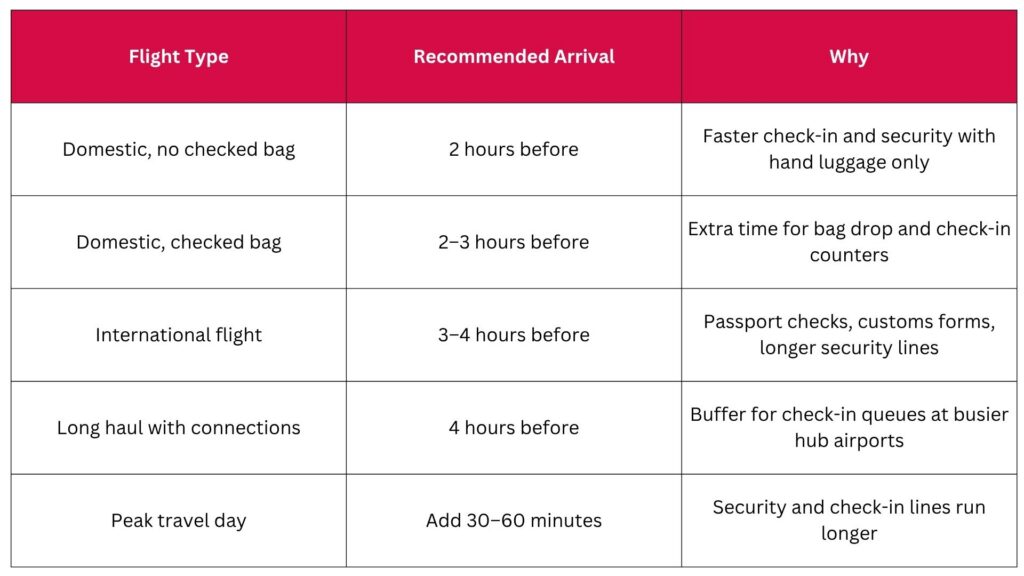 | Flight Type | Recommended Arrival | Why |
|---|---|---|
| Domestic, no checked bag | 2 hours before | Faster check-in and security with hand luggage only |
| Domestic, checked bag | 2–3 hours before | Extra time for bag drop and check-in counters |
| International flight | 3–4 hours before | Passport checks, customs forms, longer security lines |
| Long haul with connections | 4 hours before | Buffer for check-in queues at busier hub airports |
| Peak travel day | Add 30–60 minutes | Security and check-in lines run longer |